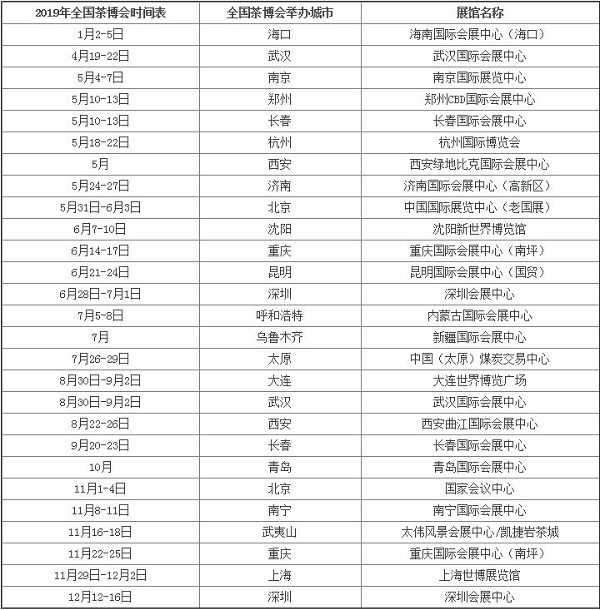 | 2019年全国茶博会时间表 | 全国茶博会举办城市 | 展馆名称 |
|---|---|---|
| 1月2-5日 | 海口 | 海南国际会展中心（海口） |
| 4月19-22日 | 武汉 | 武汉国际会展中心 |
| 5月4-7日 | 南京 | 南京国际展览中心 |
| 5月10-13日 | 郑州 | 郑州CBD国际会展中心 |
| 5月10-13日 | 长春 | 长春国际会展中心 |
| 5月18-22日 | 杭州 | 杭州国际博览会 |
| 5月 | 西安 | 西安绿地比克国际会展中心 |
| 5月24-27日 | 济南 | 济南国际会展中心（高新区） |
| 5月31日-6月3日 | 北京 | 中国国际展览中心（老国展） |
| 6月7-10日 | 沈阳 | 沈阳新世界博览馆 |
| 6月14-17日 | 重庆 | 重庆国际会展中心（南坪） |
| 6月21-24日 | 昆明 | 昆明国际会展中心（国贸） |
| 6月28日-7月1日 | 深圳 | 深圳会展中心 |
| 7月5-8日 | 呼和浩特 | 内蒙古国际会展中心 |
| 7月 | 乌鲁木齐 | 新疆国际会展中心 |
| 7月26-29日 | 太原 | 中国（太原）煤炭交易中心 |
| 8月30日-9月2日 | 大连 | 大连世界博览广场 |
| 8月30日-9月2日 | 武汉 | 武汉国际会展中心 |
| 8月22-26日 | 西安 | 西安曲江国际会展中心 |
| 9月20-23日 | 长春 | 长春国际会展中心 |
| 10月 | 青岛 | 青岛国际会展中心 |
| 11月1-4日 | 北京 | 国家会议中心 |
| 11月8-11日 | 南宁 | 南宁国际会展中心 |
| 11月16-18日 | 武夷山 | 太伟风景会展中心/凯捷岩茶城 |
| 11月22-25日 | 重庆 | 重庆国际会展中心（南坪） |
| 11月29日-12月2日 | 上海 | 上海世博展览馆 |
| 12月12-16日 | 深圳 | 深圳会展中心 |